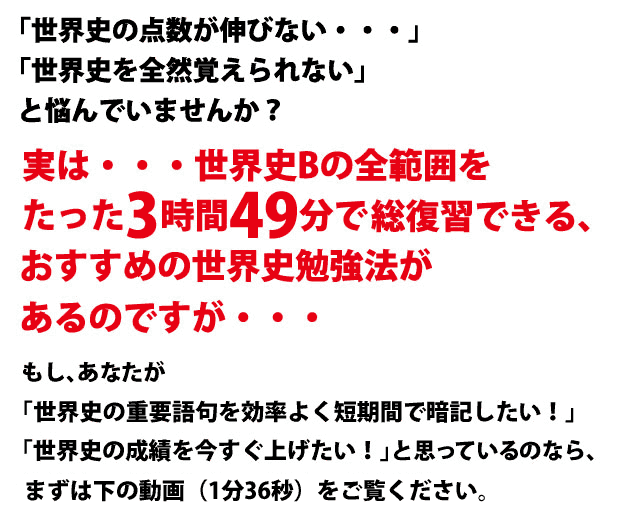 「世界史の点数が伸びない・・・」
「世界史を全然覚えられない」
と悩んでいませんか？

実は・・・世界史Bの全範囲を
たった3時間49分で総復習できる、
おすすめの世界史勉強法が
あるのですが・・・

もし、あなたが
「世界史の重要語句を効率よく短期間で暗記したい！」
「世界史の成績を今すぐ上げたい！」と思っているのなら、
まずは下の動画（1分36秒）をご覧ください。